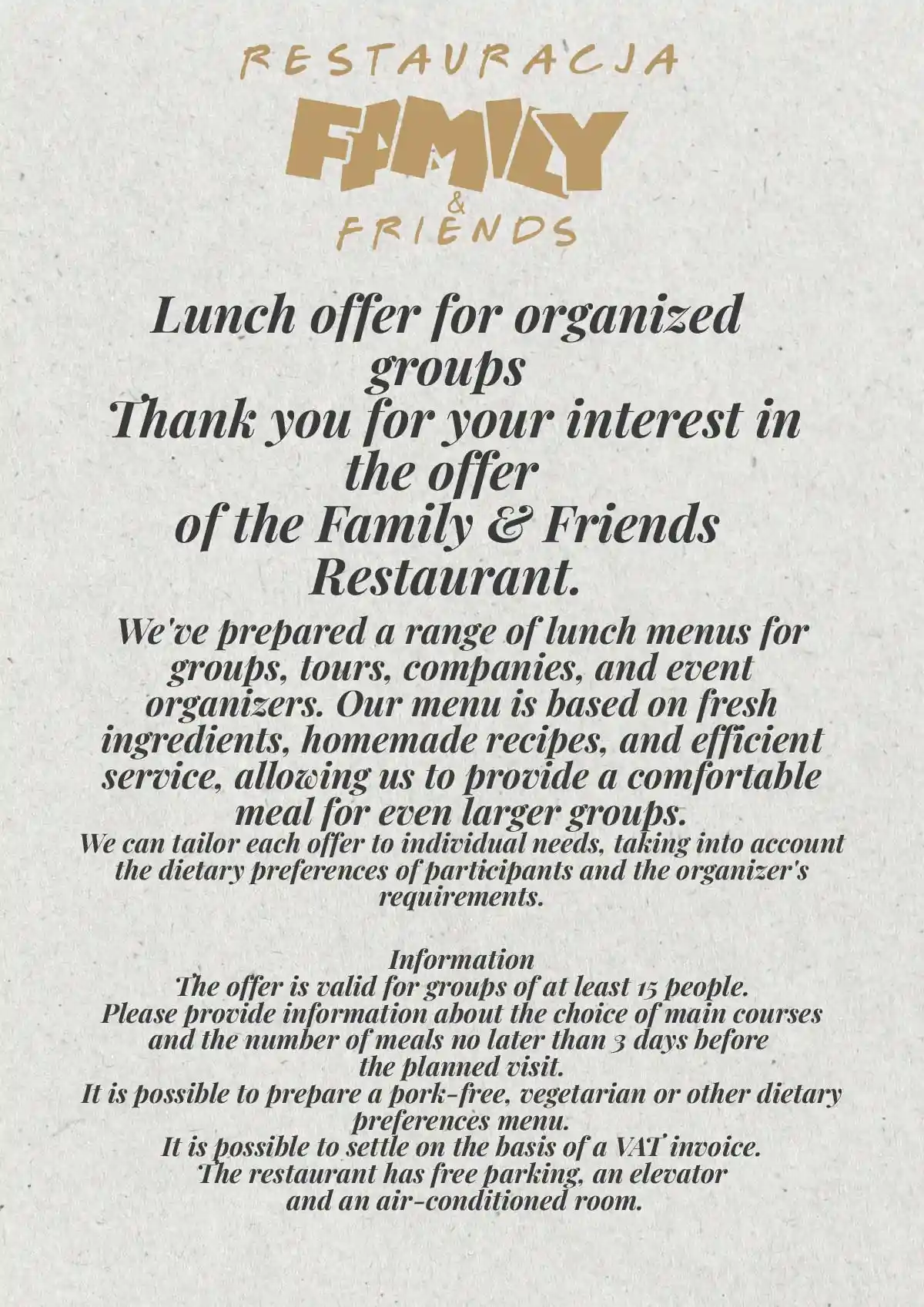 RESTAURACJA
FAMILY
&
FRIENDS

Lunch offer for organized groups
Thank you for your interest in the offer
of the Family & Friends Restaurant.

We've prepared a range of lunch menus for groups, tours, companies, and event organizers. Our menu is based on fresh ingredients, homemade recipes, and efficient service, allowing us to provide a comfortable meal for even larger groups.
We can tailor each offer to individual needs, taking into account the dietary preferences of participants and the organizer's requirements.

Information
The offer is valid for groups of at least 15 people.
Please provide information about the choice of main courses and the number of meals no later than 3 days before the planned visit.
It is possible to prepare a pork-free, vegetarian or other dietary preferences menu.
It is possible to settle on the basis of a VAT invoice.
The restaurant has free parking, an elevator and an air-conditioned room.